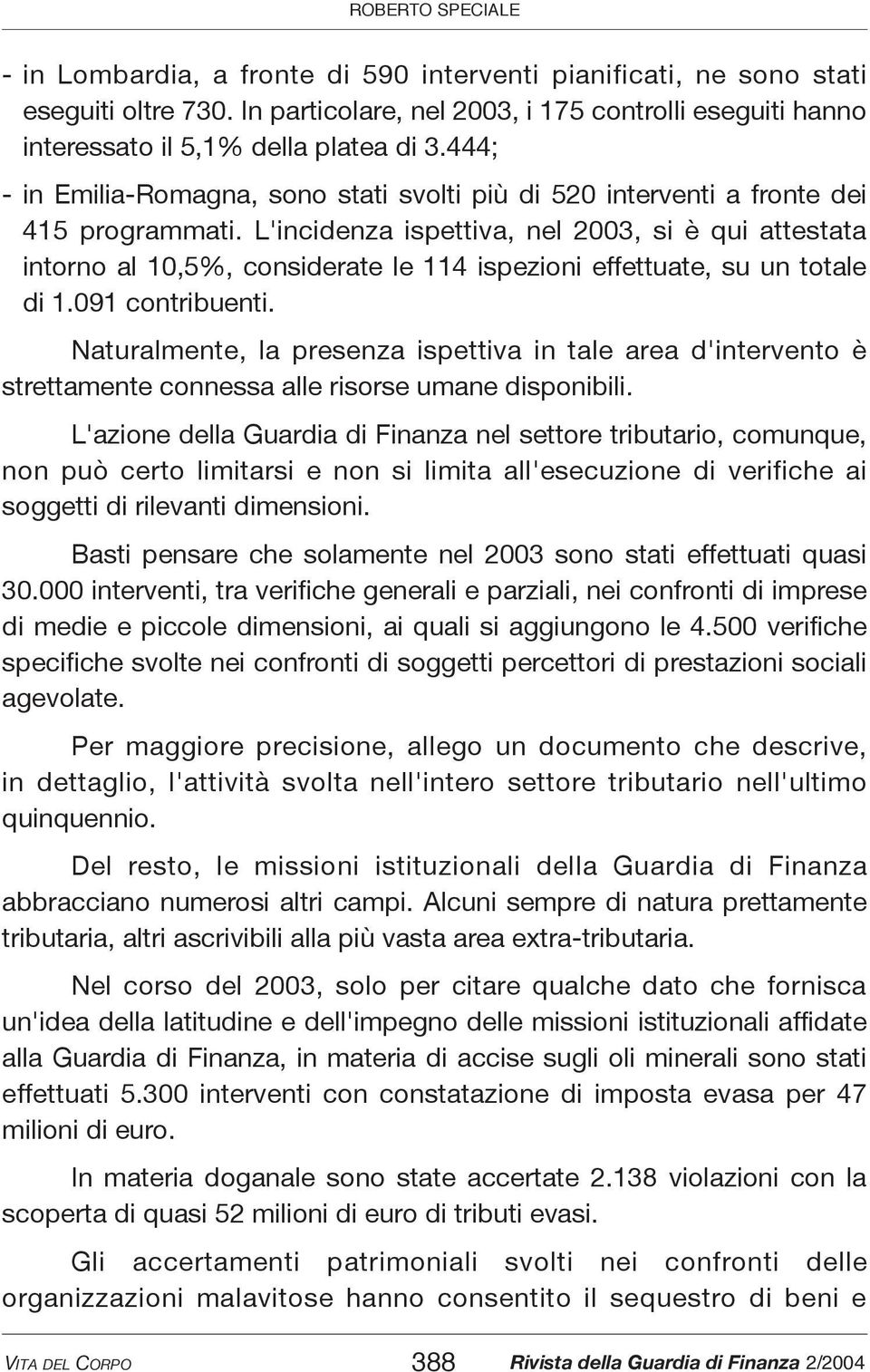 ROBERTO SPECIALE

- in Lombardia, a fronte di 590 interventi pianificati, ne sono stati eseguiti oltre 730. In particolare, nel 2003, i 175 controlli eseguiti hanno interessato il 5,1% della platea di 3.444;

- in Emilia-Romagna, sono stati svolti più di 520 interventi a fronte dei 415 programmati. L'incidenza ispettiva, nel 2003, si è qui attestata intorno al 10,5%, considerate le 114 ispezioni effettuate, su un totale di 1.091 contribuenti.

Naturalmente, la presenza ispettiva in tale area d'intervento è strettamente connessa alle risorse umane disponibili.

L'azione della Guardia di Finanza nel settore tributario, comunque, non può certo limitarsi e non si limita all'esecuzione di verifiche ai soggetti di rilevanti dimensioni.

Basti pensare che solamente nel 2003 sono stati effettuati quasi 30.000 interventi, tra verifiche generali e parziali, nei confronti di imprese di medie e piccole dimensioni, ai quali si aggiungono le 4.500 verifiche specifiche svolte nei confronti di soggetti percettori di prestazioni sociali agevolate.

Per maggiore precisione, allego un documento che descrive, in dettaglio, l'attività svolta nell'intero settore tributario nell'ultimo quinquennio.

Del resto, le missioni istituzionali della Guardia di Finanza abbracciano numerosi altri campi. Alcuni sempre di natura prettamente tributaria, altri ascrivibili alla più vasta area extra-tributaria.

Nel corso del 2003, solo per citare qualche dato che fornisca un'idea della latitudine e dell'impegno delle missioni istituzionali affidate alla Guardia di Finanza, in materia di accise sugli oli minerali sono stati effettuati 5.300 interventi con constatazione di imposta evasa per 47 milioni di euro.

In materia doganale sono state accertate 2.138 violazioni con la scoperta di quasi 52 milioni di euro di tributi evasi.

Gli accertamenti patrimoniali svolti nei confronti delle organizzazioni malavitose hanno consentito il sequestro di beni e

VITA DEL CORPO 388 Rivista della Guardia di Finanza 2/2004